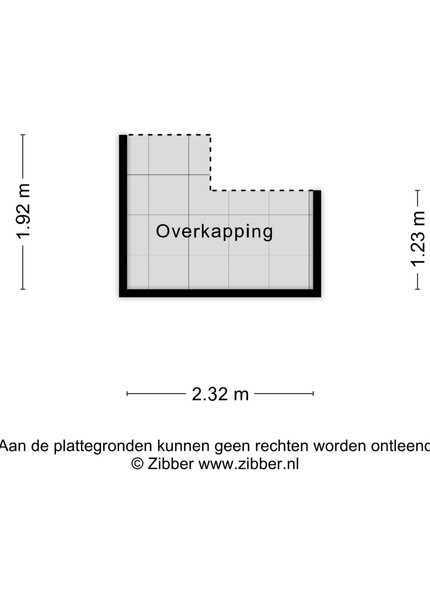 1.92 m

Overkapping

1.23 m

2.32 m

Aan de plattegronden kunnen geen rechten worden ontleend
© Zibber www.zibber.nl